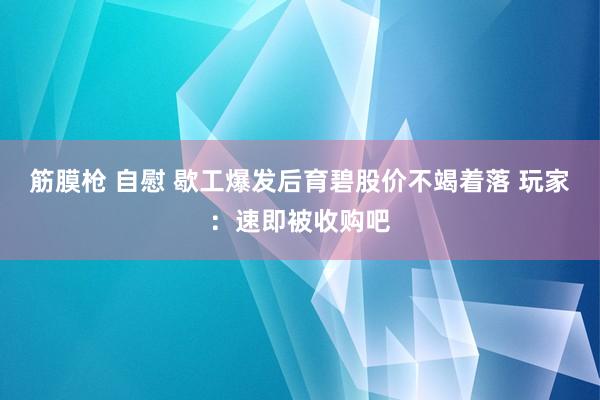 筋膜枪 自慰 歇工爆发后育碧股价不竭着落 玩家：速即被收购吧